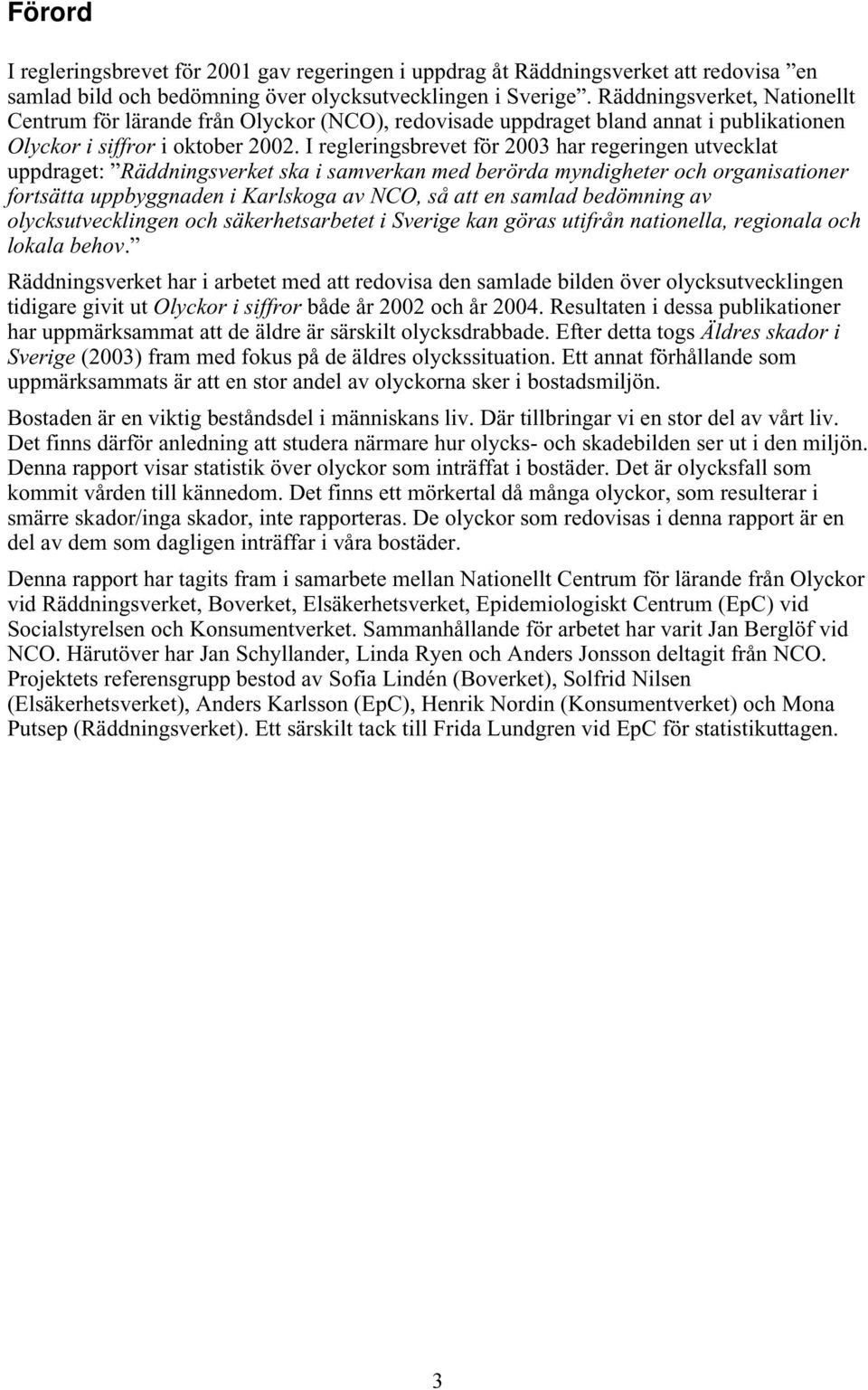 Förord

I regleringsbrevet för 2001 gav regeringen i uppdrag åt Räddningsverket att redovisa ”en samlad bild och bedömning över olycksutvecklingen i Sverige”. Räddningsverket, Nationellt Centrum för lärande från Olyckor (NCO), redovisade uppdraget bland annat i publikationen Olyckor i siffror i oktober 2002. I regleringsbrevet för 2003 har regeringen utvecklat uppdraget: ”Räddningsverket ska i samverkan med berörda myndigheter och organisationer fortsätta uppbyggnaden i Karlskoga av NCO, så att en samlad bedömning av olycksutvecklingen och säkerhetsarbetet i Sverige kan göras utifrån nationella, regionala och lokala behov.”

Räddningsverket har i arbetet med att redovisa den samlade bilden över olycksutvecklingen tidigare givit ut Olyckor i siffror både år 2002 och år 2004. Resultaten i dessa publikationer har uppmärksammat att de äldre är särskilt olycksdrabbade. Efter detta togs Äldres skador i Sverige (2003) fram med fokus på de äldres olyckssituation. Ett annat förhållande som uppmärksammats är att en stor andel av olyckorna sker i bostadsmiljön.

Bostaden är en viktig beståndsdel i människans liv. Där tillbringar vi en stor del av vårt liv. Det finns därför anledning att studera närmare hur olycks- och skadebilden ser ut i den miljön. Denna rapport visar statistik över olyckor som inträffat i bostäder. Det är olycksfall som kommit vården till kännedom. Det finns ett mörkertal då många olyckor, som resulterar i smärre skador/inga skador, inte rapporteras. De olyckor som redovisas i denna rapport är en del av dem som dagligen inträffar i våra bostäder.

Denna rapport har tagits fram i samarbete mellan Nationellt Centrum för lärande från Olyckor vid Räddningsverket, Boverket, Elsäkerhetsverket, Epidemiologiskt Centrum (EpC) vid Socialstyrelsen och Konsumentverket. Sammanhållande för arbetet har varit Jan Berglöf vid NCO. Härutöver har Jan Schyllander, Linda Ryen och Anders Jonsson deltagit från NCO. Projektets referensgrupp bestod av Sofia Lindén (Boverket), Solfrid Nilsen (Elsäkerhetsverket), Anders Karlsson (EpC), Henrik Nordin (Konsumentverket) och Mona Putsep (Räddningsverket). Ett särskilt tack till Frida Lundgren vid EpC för statistikuttagen.

3